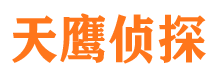 天鹰侦探